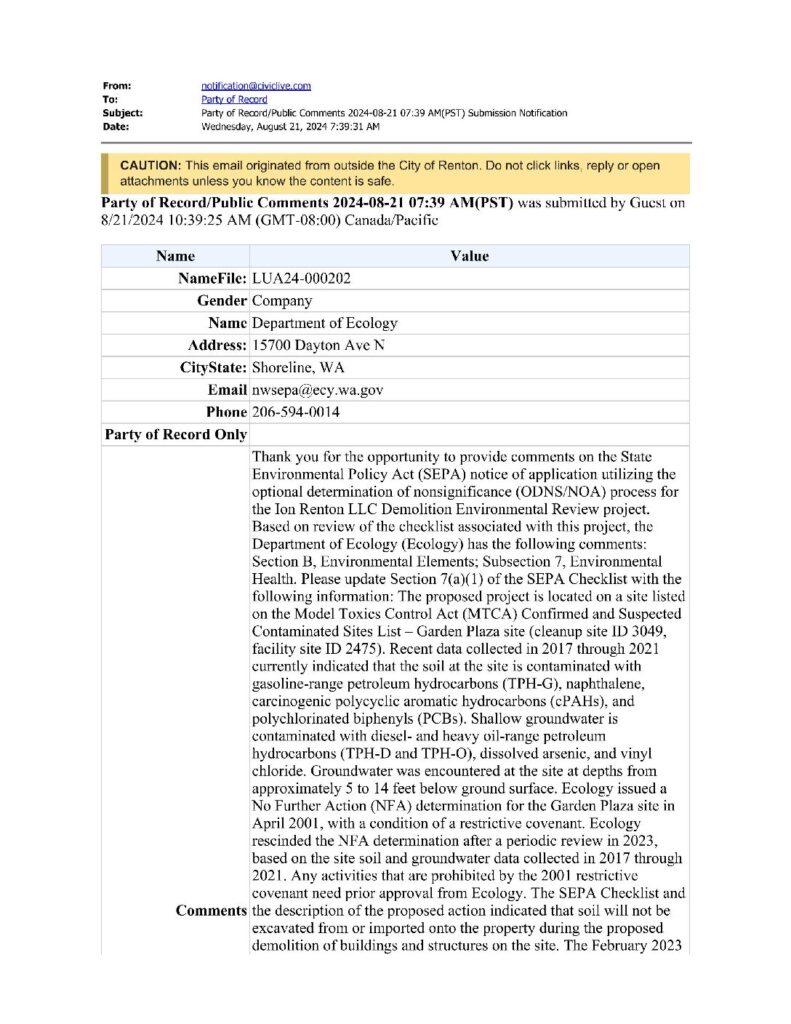 From: notification@civiclive.com
To: Party of Record
Subject: Party of Record/Public Comments 2024-08-21 07:39 AM(PST) Submission Notification
Date: Wednesday, August 21, 2024 7:39:31 AM

CAUTION: This email originated from outside the City of Renton. Do not click links, reply or open attachments unless you know the content is safe.

Party of Record/Public Comments 2024-08-21 07:39 AM(PST) was submitted by Guest on 8/21/2024 10:39:25 AM (GMT-08:00) Canada/Pacific

| Name | Value |
|---|---|
| NameFile: | LUA24-000202 |
| Gender | Company |
| Name | Department of Ecology |
| Address: | 15700 Dayton Ave N |
| CityState: | Shoreline, WA |
| Email | nwsepa@ecy.wa.gov |
| Phone | 206-594-0014 |
| Party of Record Only | |
| Comments | Thank you for the opportunity to provide comments on the State Environmental Policy Act (SEPA) notice of application utilizing the optional determination of nonsignificance (ODNS/NOA) process for the Ion Renton LLC Demolition Environmental Review project. Based on review of the checklist associated with this project, the Department of Ecology (Ecology) has the following comments: Section B, Environmental Elements; Subsection 7, Environmental Health. Please update Section 7(a)(1) of the SEPA Checklist with the following information: The proposed project is located on a site listed on the Model Toxics Control Act (MTCA) Confirmed and Suspected Contaminated Sites List – Garden Plaza site (cleanup site ID 3049, facility site ID 2475). Recent data collected in 2017 through 2021 currently indicated that the soil at the site is contaminated with gasoline-range petroleum hydrocarbons (TPH-G), naphthalene, carcinogenic polycyclic aromatic hydrocarbons (cPAHs), and polychlorinated biphenyls (PCBs). Shallow groundwater is contaminated with diesel- and heavy oil-range petroleum hydrocarbons (TPH-D and TPH-O), dissolved arsenic, and vinyl chloride. Groundwater was encountered at the site at depths from approximately 5 to 14 feet below ground surface. Ecology issued a No Further Action (NFA) determination for the Garden Plaza site in April 2001, with a condition of a restrictive covenant. Ecology rescinded the NFA determination after a periodic review in 2023, based on the site soil and groundwater data collected in 2017 through 2021. Any activities that are prohibited by the 2001 restrictive covenant need prior approval from Ecology. The SEPA Checklist and the description of the proposed action indicated that soil will not be excavated from or imported onto the property during the proposed demolition of buildings and structures on the site. The February 2023 |